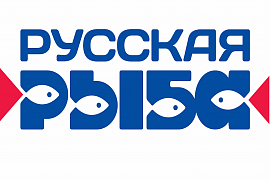 РУССКАЯ
РЫБА